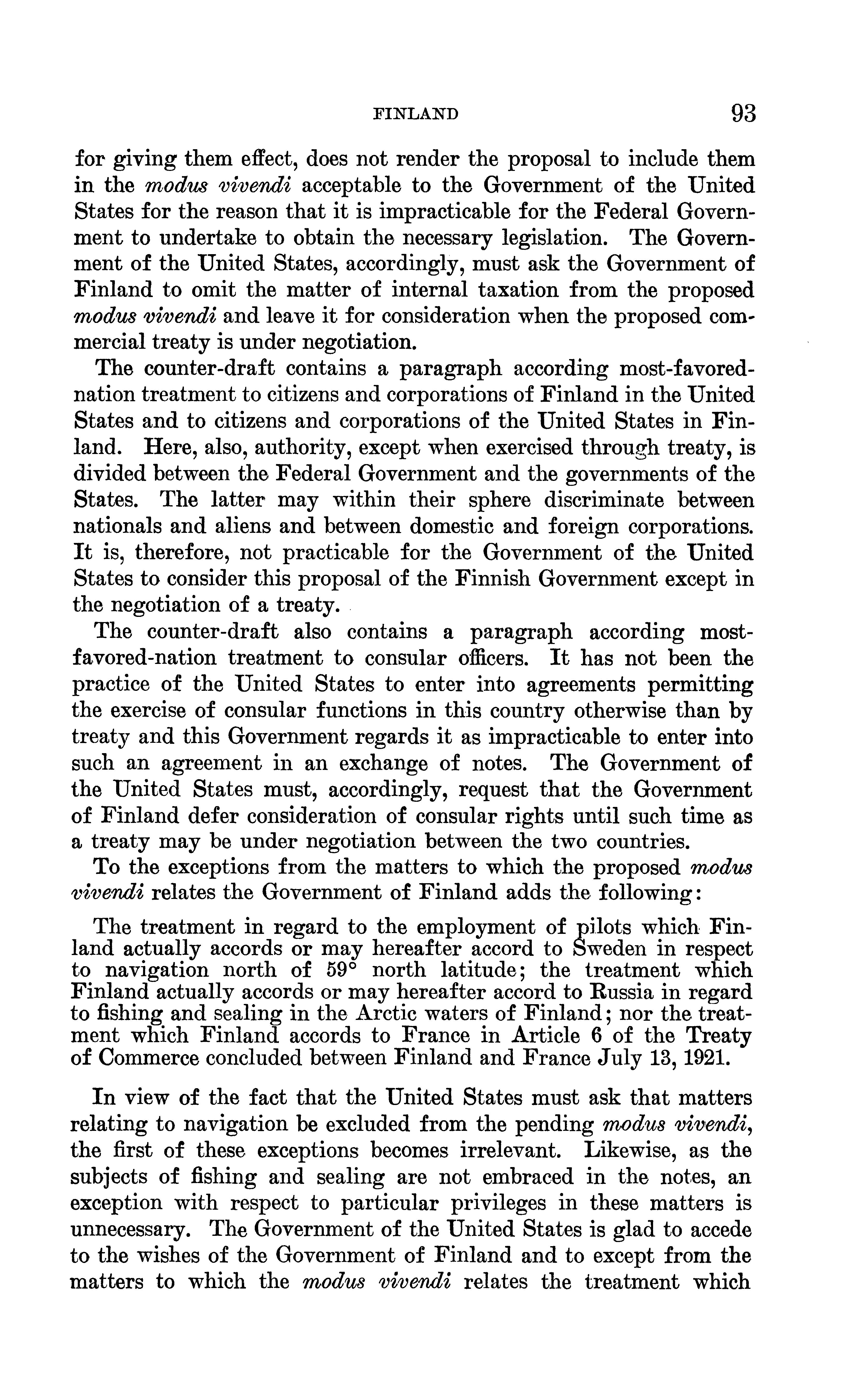 FINLAND 93

for giving them effect, does not render the proposal to include them in the modus vivendi acceptable to the Government of the United States for the reason that it is impracticable for the Federal Government to undertake to obtain the necessary legislation. The Government of the United States, accordingly, must ask the Government of Finland to omit the matter of internal taxation from the proposed modus vivendi and leave it for consideration when the proposed commercial treaty is under negotiation.

The counter-draft contains a paragraph according most-favored-nation treatment to citizens and corporations of Finland in the United States and to citizens and corporations of the United States in Finland. Here, also, authority, except when exercised through treaty, is divided between the Federal Government and the governments of the States. The latter may within their sphere discriminate between nationals and aliens and between domestic and foreign corporations. It is, therefore, not practicable for the Government of the United States to consider this proposal of the Finnish Government except in the negotiation of a treaty.

The counter-draft also contains a paragraph according most-favored-nation treatment to consular officers. It has not been the practice of the United States to enter into agreements permitting the exercise of consular functions in this country otherwise than by treaty and this Government regards it as impracticable to enter into such an agreement in an exchange of notes. The Government of the United States must, accordingly, request that the Government of Finland defer consideration of consular rights until such time as a treaty may be under negotiation between the two countries.

To the exceptions from the matters to which the proposed modus vivendi relates the Government of Finland adds the following:

The treatment in regard to the employment of pilots which Finland actually accords or may hereafter accord to Sweden in respect to navigation north of 59° north latitude; the treatment which Finland actually accords or may hereafter accord to Russia in regard to fishing and sealing in the Arctic waters of Finland; nor the treatment which Finland accords to France in Article 6 of the Treaty of Commerce concluded between Finland and France July 13, 1921.

In view of the fact that the United States must ask that matters relating to navigation be excluded from the pending modus vivendi, the first of these exceptions becomes irrelevant. Likewise, as the subjects of fishing and sealing are not embraced in the notes, an exception with respect to particular privileges in these matters is unnecessary. The Government of the United States is glad to accede to the wishes of the Government of Finland and to except from the matters to which the modus vivendi relates the treatment which